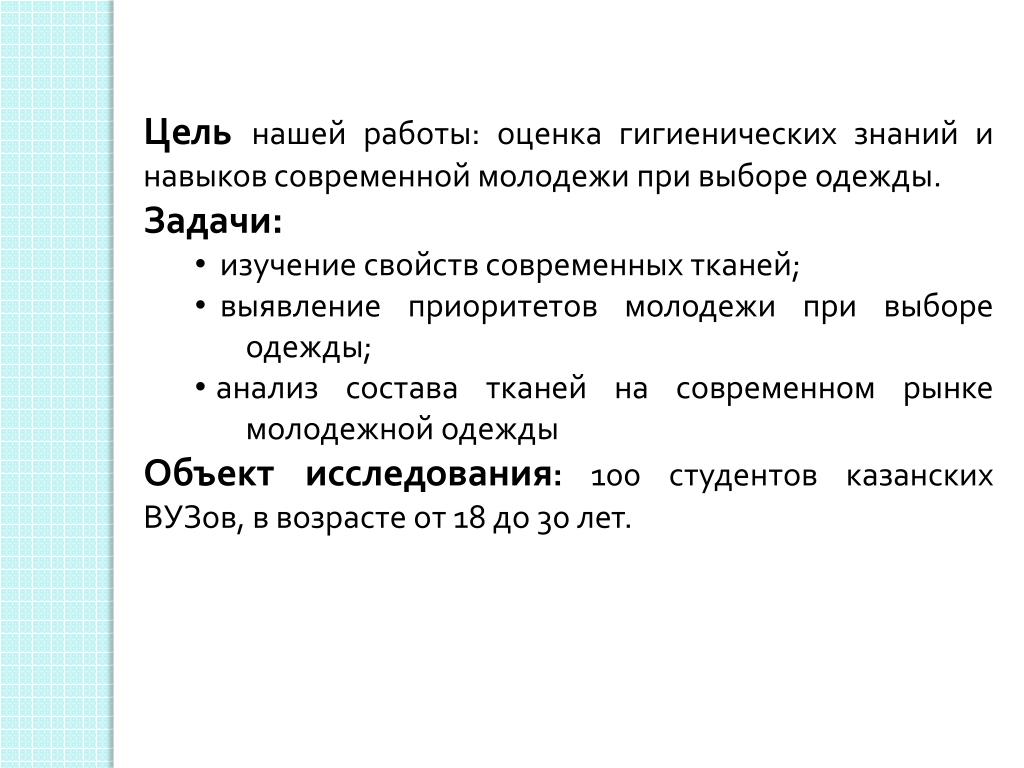 Цель нашей работы: оценка гигиенических знаний и навыков современной молодежи при выборе одежды.

Задачи:

• изучение свойств современных тканей;
• выявление приоритетов молодежи при выборе одежды;
• анализ состава тканей на современном рынке молодежной одежды

Объект исследования: 100 студентов казанских ВУЗов, в возрасте от 18 до 30 лет.